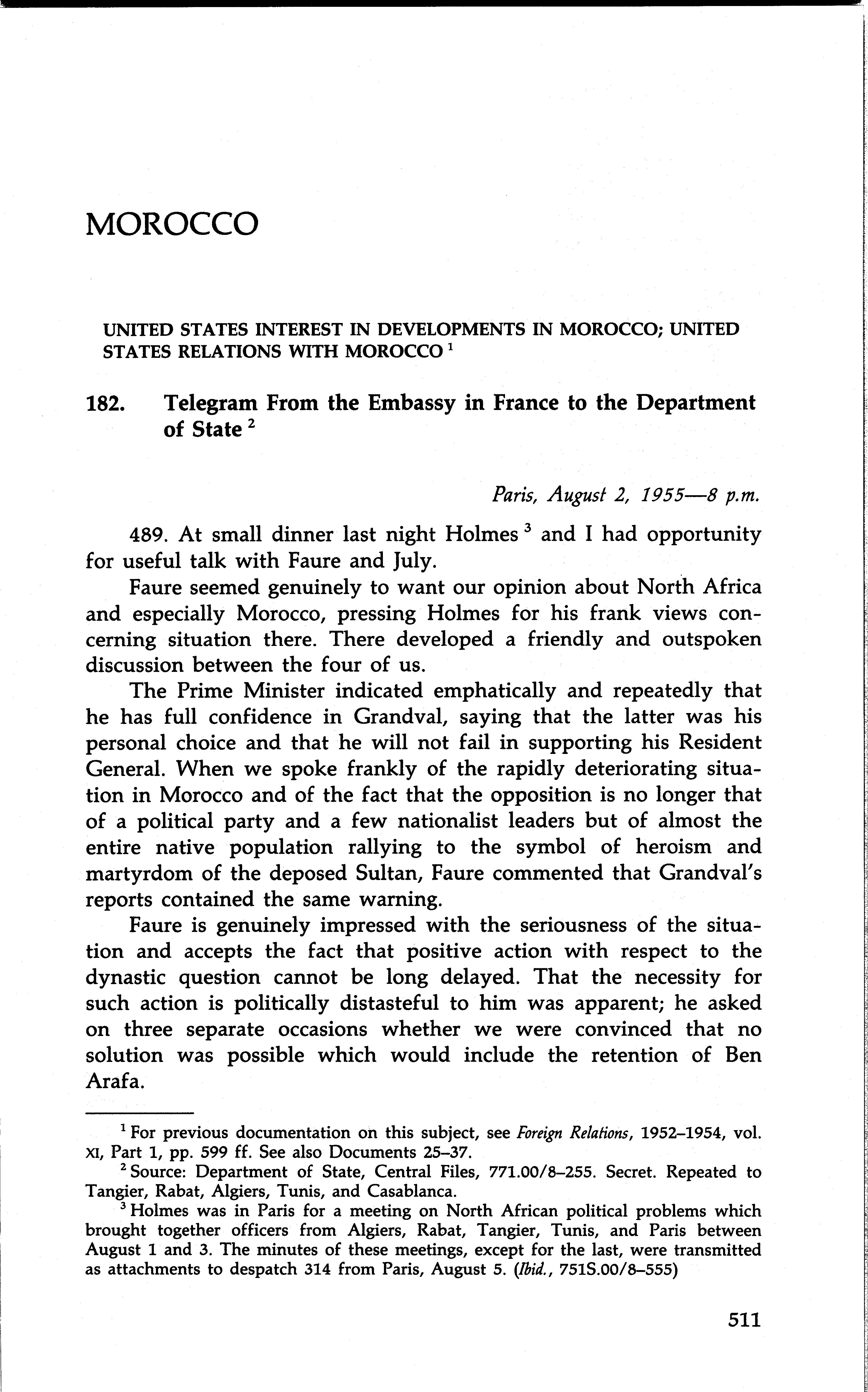 MOROCCO

UNITED STATES INTEREST IN DEVELOPMENTS IN MOROCCO; UNITED STATES RELATIONS WITH MOROCCO $^1$

182. Telegram From the Embassy in France to the Department of State $^2$

Paris, August 2, 1955—8 p.m.

489. At small dinner last night Holmes $^3$ and I had opportunity for useful talk with Faure and July.

Faure seemed genuinely to want our opinion about North Africa and especially Morocco, pressing Holmes for his frank views concerning situation there. There developed a friendly and outspoken discussion between the four of us.

The Prime Minister indicated emphatically and repeatedly that he has full confidence in Grandval, saying that the latter was his personal choice and that he will not fail in supporting his Resident General. When we spoke frankly of the rapidly deteriorating situation in Morocco and of the fact that the opposition is no longer that of a political party and a few nationalist leaders but of almost the entire native population rallying to the symbol of heroism and martyrdom of the deposed Sultan, Faure commented that Grandval's reports contained the same warning.

Faure is genuinely impressed with the seriousness of the situation and accepts the fact that positive action with respect to the dynastic question cannot be long delayed. That the necessity for such action is politically distasteful to him was apparent; he asked on three separate occasions whether we were convinced that no solution was possible which would include the retention of Ben Arafa.

$^1$ For previous documentation on this subject, see Foreign Relations, 1952–1954, vol. XI, Part 1, pp. 599 ff. See also Documents 25–37.

$^2$ Source: Department of State, Central Files, 771.00/8–255. Secret. Repeated to Tangier, Rabat, Algiers, Tunis, and Casablanca.

$^3$ Holmes was in Paris for a meeting on North African political problems which brought together officers from Algiers, Rabat, Tangier, Tunis, and Paris between August 1 and 3. The minutes of these meetings, except for the last, were transmitted as attachments to despatch 314 from Paris, August 5. (Ibid., 751S.00/8–555)

511